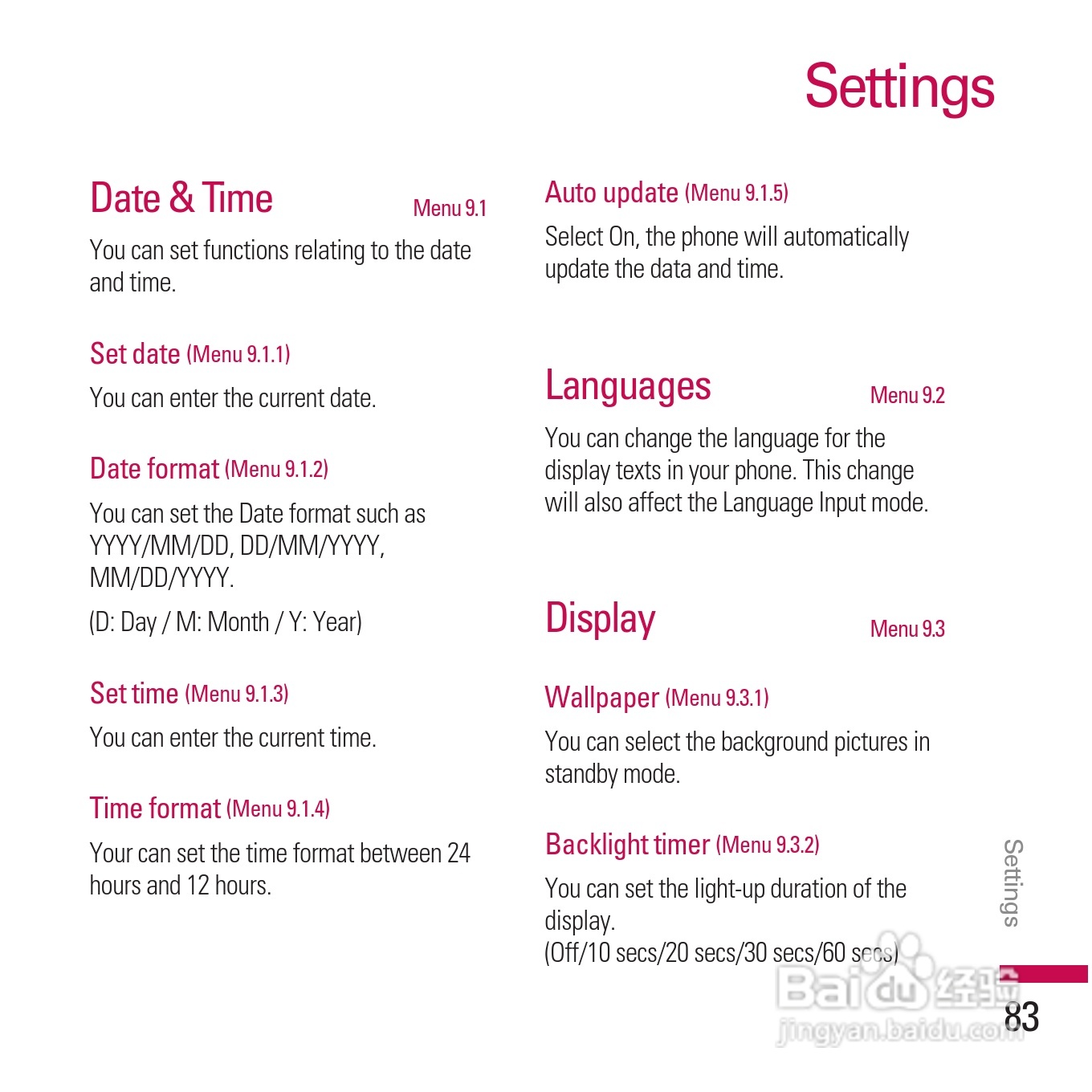 Settings

Date & Time Menu 9.1

You can set functions relating to the date and time.

Set date (Menu 9.1.1)

You can enter the current date.

Date format (Menu 9.1.2)

You can set the Date format such as YYYY/MM/DD, DD/MM/YYYY, MM/DD/YYYY.

(D: Day / M: Month / Y: Year)

Set time (Menu 9.1.3)

You can enter the current time.

Time format (Menu 9.1.4)

Your can set the time format between 24 hours and 12 hours.

Auto update (Menu 9.1.5)

Select On, the phone will automatically update the data and time.

Languages Menu 9.2

You can change the language for the display texts in your phone. This change will also affect the Language Input mode.

Display Menu 9.3

Wallpaper (Menu 9.3.1)

You can select the background pictures in standby mode.

Backlight timer (Menu 9.3.2)

You can set the light-up duration of the display.
(Off/10 secs/20 secs/30 secs/60 secs)

Settings

83

Baidu 经验
jingyan.baidu.com